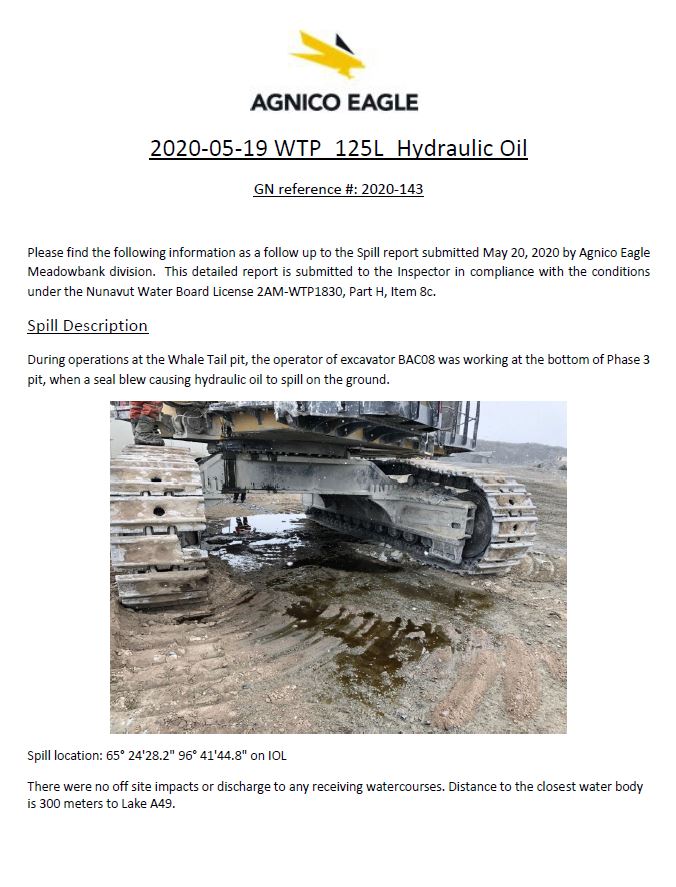 AGNICO EAGLE

2020-05-19 WTP 125L Hydraulic Oil

GN reference #: 2020-143

Please find the following information as a follow up to the Spill report submitted May 20, 2020 by Agnico Eagle Meadowbank division. This detailed report is submitted to the Inspector in compliance with the conditions under the Nunavut Water Board License 2AM-WTP1830, Part H, Item 8c.

Spill Description

During operations at the Whale Tail pit, the operator of excavator BAC08 was working at the bottom of Phase 3 pit, when a seal blew causing hydraulic oil to spill on the ground.

Spill location: 65° 24'28.2" 96° 41'44.8" on IOL

There were no off site impacts or discharge to any receiving watercourses. Distance to the closest water body is 300 meters to Lake A49.